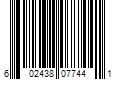 6 02438 07744 1